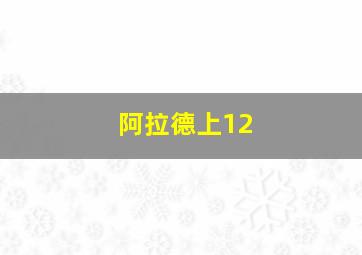 阿拉德上12